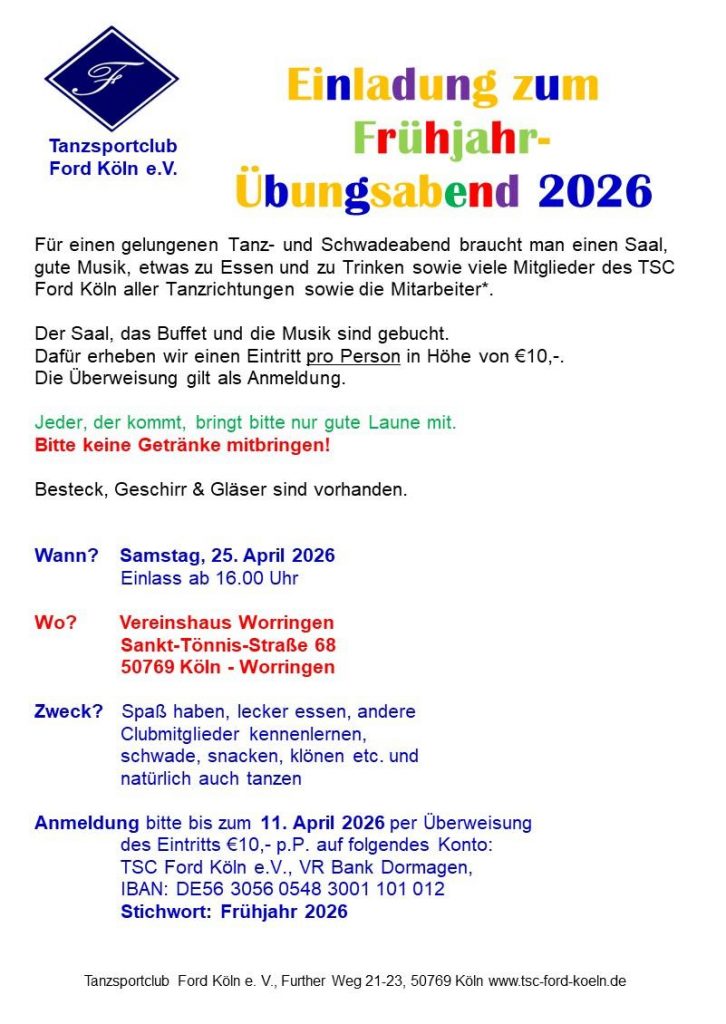 F

Tanzsportclub Ford Köln e.V.

Einladung zum Frühjahr-Übungsabend 2026

Für einen gelungenen Tanz- und Schwadeabend braucht man einen Saal, gute Musik, etwas zu Essen und zu Trinken sowie viele Mitglieder des TSC Ford Köln aller Tanzrichtungen sowie die Mitarbeiter*.

Der Saal, das Buffet und die Musik sind gebucht.
Dafür erheben wir einen Eintritt pro Person in Höhe von €10,-.
Die Überweisung gilt als Anmeldung.

Jeder, der kommt, bringt bitte nur gute Laune mit.
Bitte keine Getränke mitbringen!

Besteck, Geschirr & Gläser sind vorhanden.

Wann? Samstag, 25. April 2026
Einlass ab 16.00 Uhr

Wo? Vereinshaus Worringen
Sankt-Tönnis-Straße 68
50769 Köln - Worringen

Zweck? Spaß haben, lecker essen, andere Clubmitglieder kennenlernen, schwade, snacken, klönen etc. und natürlich auch tanzen

Anmeldung bitte bis zum 11. April 2026 per Überweisung des Eintritts €10,- p.P. auf folgendes Konto:
TSC Ford Köln e.V., VR Bank Dormagen,
IBAN: DE56 3056 0548 3001 101 012
Stichwort: Frühjahr 2026

Tanzsportclub Ford Köln e. V., Further Weg 21-23, 50769 Köln www.tsc-ford-koeln.de